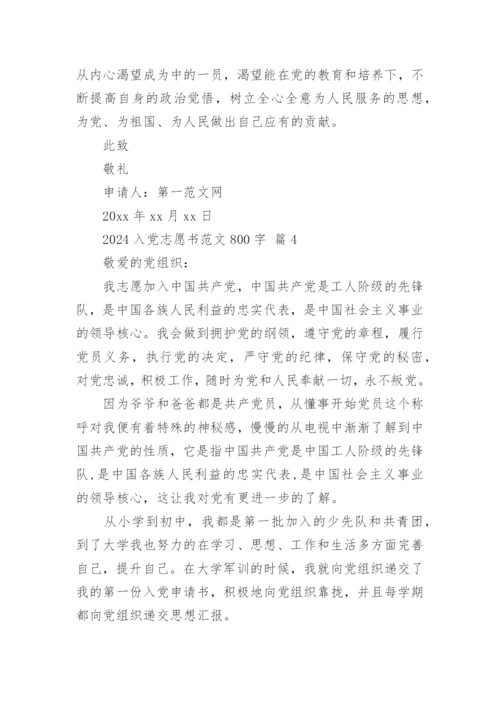 从内心渴望成为中的一员，渴望能在党的教育和培养下，不断提高自身的政治觉悟，树立全心全意为人民服务的思想，为党、为祖国、为人民做出自己应有的贡献。

此致

敬礼

申请人：第一范文网

20xx 年 xx 月 xx 日

2024 入党志愿书范文 800 字 篇 4

敬爱的党组织：

我志愿加入中国共产党，中国共产党是工人阶级的先锋队，是中国各族人民利益的忠实代表，是中国社会主义事业的领导核心。我会做到拥护党的纲领，遵守党的章程，履行党员义务，执行党的决定，严守党的纪律，保守党的秘密，对党忠诚，积极工作，随时为党和人民奉献一切，永不叛党。

因为爷爷和爸爸都是共产党员，从懂事开始党员这个称呼对我便有着特殊的神秘感，慢慢的从电视中渐渐了解到中国共产党的性质，它是指中国共产党是中国工人阶级的先锋队，是中国各族人民利益的忠实代表，是中国社会主义事业的领导核心，这让我对党有更进一步的了解。

从小学到初中，我都是第一批加入的少先队和共青团，到了大学我也努力的在学习、思想、工作和生活多方面完善自己，提升自己。在大学军训的时候，我就向党组织递交了我的第一份入党申请书，积极地向党组织靠拢，并且每学期都向党组织递交思想汇报。